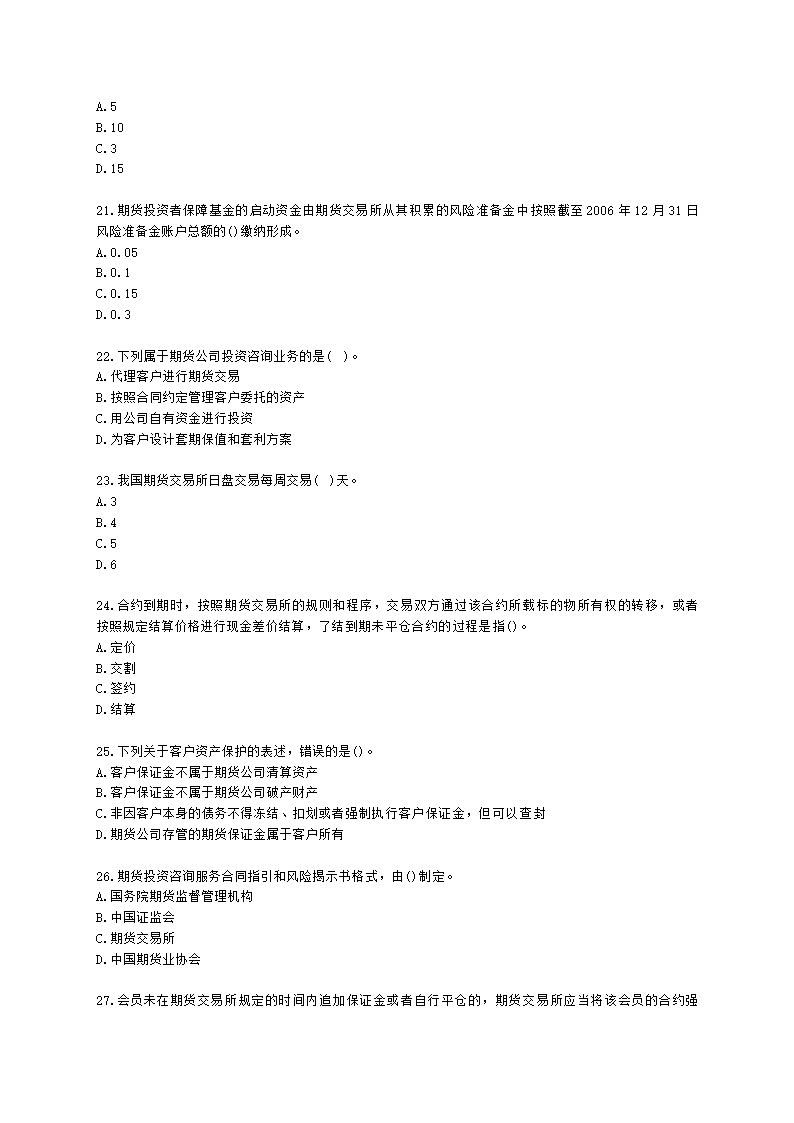 A.5
B.10
C.3
D.15

21.期货投资者保障基金的启动资金由期货交易所从其积累的风险准备金中按照截至 2006 年 12 月 31 日风险准备金账户总额的()缴纳形成。
A.0.05
B.0.1
C.0.15
D.0.3

22.下列属于期货公司投资咨询业务的是( )。
A.代理客户进行期货交易
B.按照合同约定管理客户委托的资产
C.用公司自有资金进行投资
D.为客户设计套期保值和套利方案

23.我国期货交易所日盘交易每周交易( )天。
A.3
B.4
C.5
D.6

24.合约到期时，按照期货交易所的规则和程序，交易双方通过该合约所载标的物所有权的转移，或者按照规定结算价格进行现金差价结算，了结到期未平仓合约的过程是指()。
A.定价
B.交割
C.签约
D.结算

25.下列关于客户资产保护的表述，错误的是()。
A.客户保证金不属于期货公司清算资产
B.客户保证金不属于期货公司破产财产
C.非因客户本身的债务不得冻结、扣划或者强制执行客户保证金，但可以查封
D.期货公司存管的期货保证金属于客户所有

26.期货投资咨询服务合同指引和风险揭示书格式，由()制定。
A.国务院期货监督管理机构
B.中国证监会
C.期货交易所
D.中国期货业协会

27.会员未在期货交易所规定的时间内追加保证金或者自行平仓的，期货交易所应当将该会员的合约强